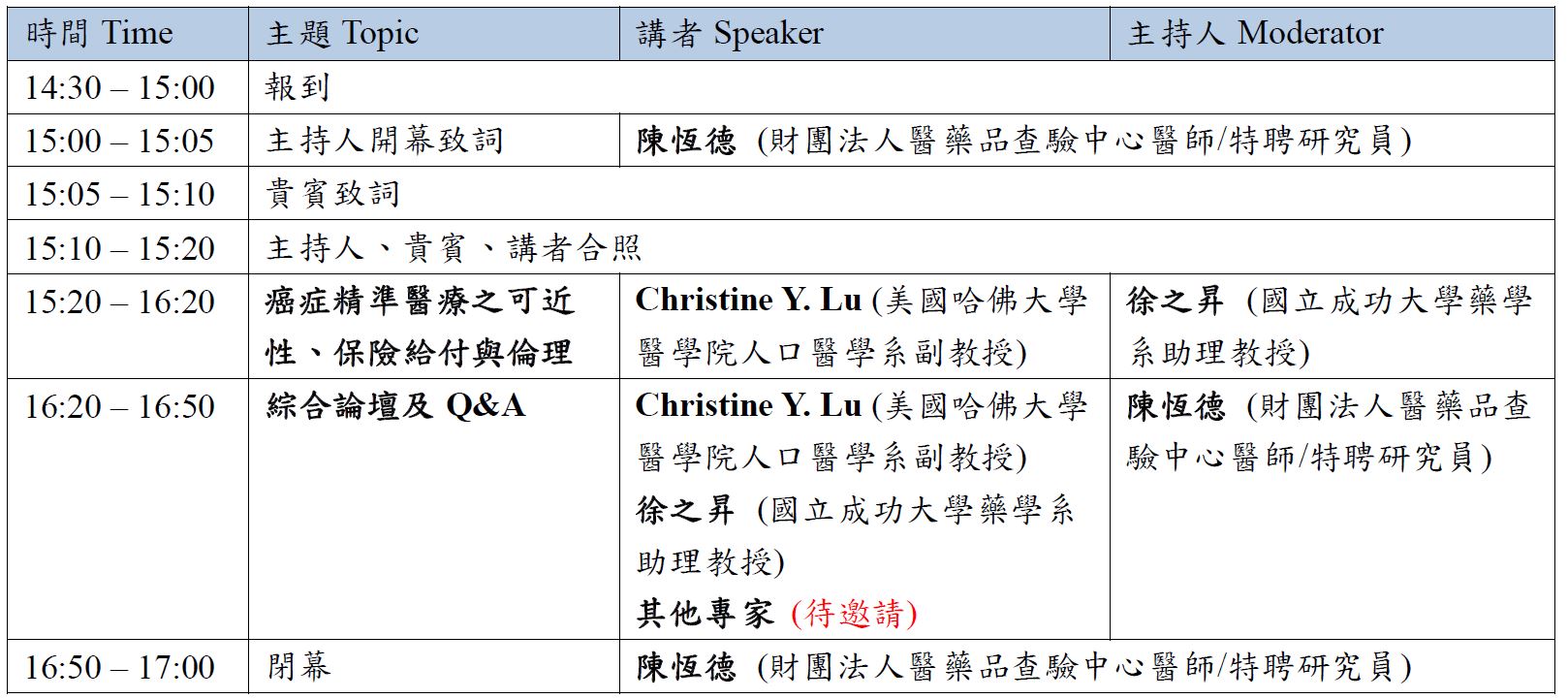 | 時間 Time | 主題 Topic | 講者 Speaker | 主持人 Moderator |
|---|---|---|---|
| 14:30 – 15:00 | 報到 | | |
| 15:00 – 15:05 | 主持人開幕致詞 | 陳恆德 (財團法人醫藥品查驗中心醫師/特聘研究員) | |
| 15:05 – 15:10 | 貴賓致詞 | | |
| 15:10 – 15:20 | 主持人、貴賓、講者合照 | | |
| 15:20 – 16:20 | 癌症精準醫療之可近性、保險給付與倫理 | Christine Y. Lu (美國哈佛大學醫學院人口醫學系副教授) | 徐之昇 (國立成功大學藥學系助理教授) |
| 16:20 – 16:50 | 綜合論壇及 Q&A | Christine Y. Lu (美國哈佛大學醫學院人口醫學系副教授) 徐之昇 (國立成功大學藥學系助理教授) 其他專家 (待邀請) | 陳恆德 (財團法人醫藥品查驗中心醫師/特聘研究員) |
| 16:50 – 17:00 | 閉幕 | 陳恆德 (財團法人醫藥品查驗中心醫師/特聘研究員) | |